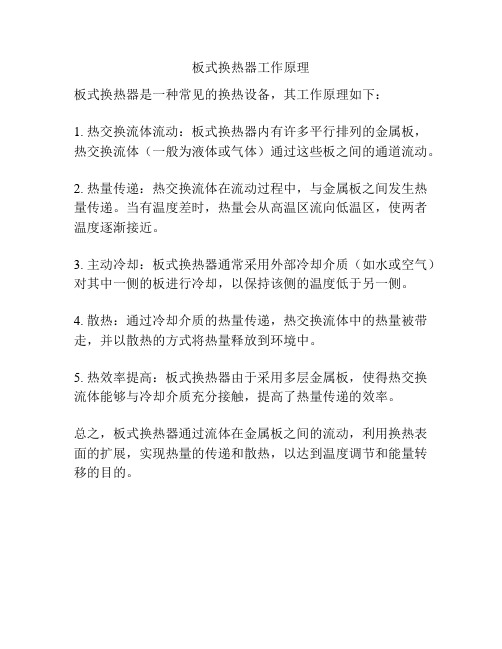 板式换热器工作原理

板式换热器是一种常见的换热设备，其工作原理如下：

1. 热交换流体流动：板式换热器内有许多平行排列的金属板，热交换流体（一般为液体或气体）通过这些板之间的通道流动。

2. 热量传递：热交换流体在流动过程中，与金属板之间发生热量传递。当有温度差时，热量会从高温区流向低温区，使两者温度逐渐接近。

3. 主动冷却：板式换热器通常采用外部冷却介质（如水或空气）对其中一侧的板进行冷却，以保持该侧的温度低于另一侧。

4. 散热：通过冷却介质的热量传递，热交换流体中的热量被带走，并以散热的方式将热量释放到环境中。

5. 热效率提高：板式换热器由于采用多层金属板，使得热交换流体能够与冷却介质充分接触，提高了热量传递的效率。

总之，板式换热器通过流体在金属板之间的流动，利用换热表面的扩展，实现热量的传递和散热，以达到温度调节和能量转移的目的。